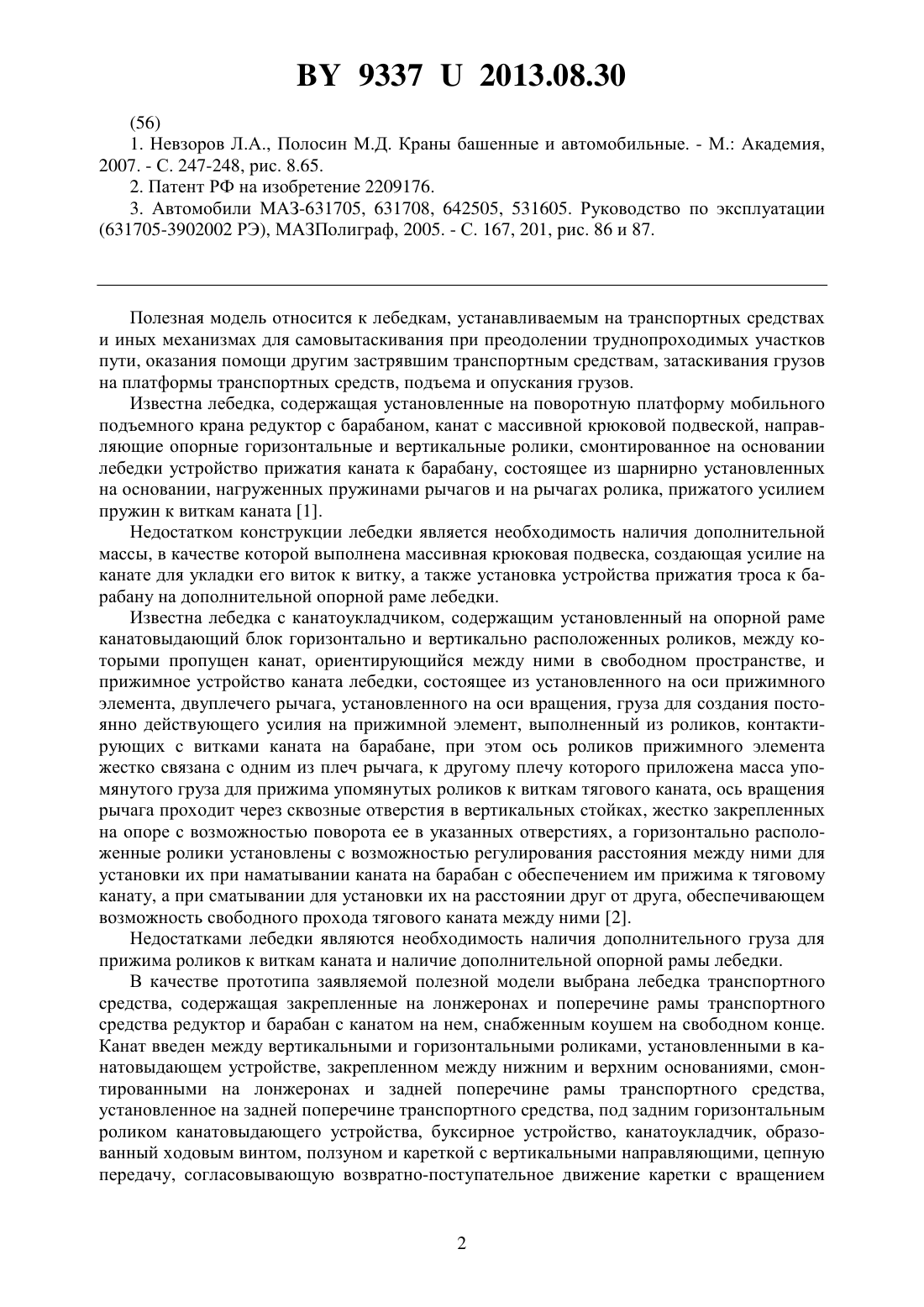 BY 9337 U 2013.08.30

(56)

1. Невзоров Л.А., Полосин М.Д. Краны башенные и автомобильные. - М.: Академия, 2007. - С. 247-248, рис. 8.65.

2. Патент РФ на изобретение 2209176.

3. Автомобили МАЗ-631705, 631708, 642505, 531605. Руководство по эксплуатации (631705-3902002 РЭ), МАЗПолиграф, 2005. - С. 167, 201, рис. 86 и 87.

Полезная модель относится к лебедкам, устанавливаемым на транспортных средствах и иных механизмах для самовытаскивания при преодолении труднопроходимых участков пути, оказания помощи другим застрявшим транспортным средствам, затаскивания грузов на платформы транспортных средств, подъема и опускания грузов.

Известна лебедка, содержащая установленные на поворотную платформу мобильного подъемного крана редуктор с барабаном, канат с массивной крюковой подвеской, направляющие опорные горизонтальные и вертикальные ролики, смонтированное на основании лебедки устройство прижатия каната к барабану, состоящее из шарнирно установленных на основании, нагруженных пружинами рычагов и на рычагах ролика, прижатого усилием пружин к виткам каната [1].

Недостатком конструкции лебедки является необходимость наличия дополнительной массы, в качестве которой выполнена массивная крюковая подвеска, создающая усилие на канате для укладки его виток к витку, а также установка устройства прижатия троса к барабану на дополнительной опорной раме лебедки.

Известна лебедка с канатоукладчиком, содержащим установленный на опорной раме канатовыдающий блок горизонтально и вертикально расположенных роликов, между которыми пропущен канат, ориентирующийся между ними в свободном пространстве, и прижимное устройство каната лебедки, состоящее из установленного на оси прижимного элемента, двуплечего рычага, установленного на оси вращения, груза для создания постоянно действующего усилия на прижимной элемент, выполненный из роликов, контактирующих с витками каната на барабане, при этом ось роликов прижимного элемента жестко связана с одним из плеч рычага, к другому плечу которого приложена масса упомянутого груза для прижима упомянутых роликов к виткам тягового каната, ось вращения рычага проходит через сквозные отверстия в вертикальных стойках, жестко закрепленных на опоре с возможностью поворота ее в указанных отверстиях, а горизонтально расположенные ролики установлены с возможностью регулирования расстояния между ними для установки их при наматывании каната на барабан с обеспечением им прижима к тяговому канату, а при сматывании для установки их на расстоянии друг от друга, обеспечивающем возможность свободного прохода тягового каната между ними [2].

Недостатками лебедки являются необходимость наличия дополнительного груза для прижима роликов к виткам каната и наличие дополнительной опорной рамы лебедки.

В качестве прототипа заявляемой полезной модели выбрана лебедка транспортного средства, содержащая закрепленные на лонжеронах и поперечине рамы транспортного средства редуктор и барабан с канатом на нем, снабженным коушем на свободном конце. Канат введен между вертикальными и горизонтальными роликами, установленными в канатовыдающем устройстве, закрепленном между нижним и верхним основаниями, смонтированными на лонжеронах и задней поперечине рамы транспортного средства, установленное на задней поперечине транспортного средства, под задним горизонтальным роликом канатовыдающего устройства, буксирное устройство, канатоукладчик, образованный ходовым винтом, ползуном и кареткой с вертикальными направляющими, цепную передачу, согласовывающую возвратно-поступательное движение каретки с вращением

2